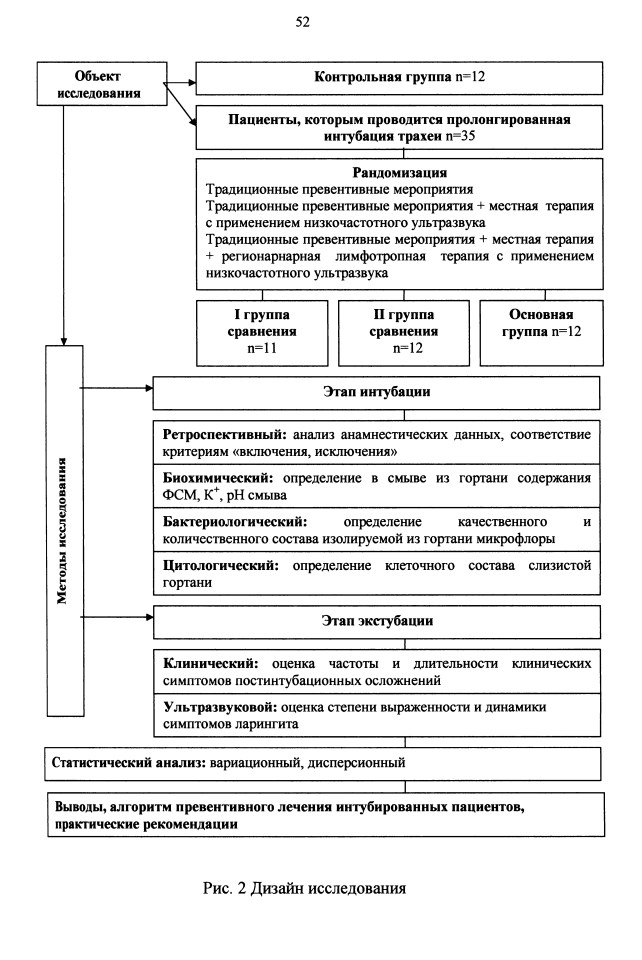 52

Объект исследования

Контрольная группа n=12

Пациенты, которым проводится пролонгированная интубация трахеи n=35

Рандомизация
Традиционные превентивные мероприятия
Традиционные превентивные мероприятия + местная терапия с применением низкочастотного ультразвука
Традиционные превентивные мероприятия + местная терапия + регионарнарная лимфотропная терапия с применением низкочастотного ультразвука

I группа сравнения n=11

II группа сравнения n=12

Основная группа n=12

Методы исследования

Этап интубации

Ретроспективный: анализ анамнестических данных, соответствие критериям «включения, исключения»

Биохимический: определение в смыве из гортани содержания ФСМ, $K^+$, pH смыва

Бактериологический: определение качественного и количественного состава изолируемой из гортани микрофлоры

Цитологический: определение клеточного состава слизистой гортани

Этап экстубации

Клинический: оценка частоты и длительности клинических симптомов постинтубационных осложнений

Ультразвуковой: оценка степени выраженности и динамики симптомов ларингита

Статистический анализ: вариационный, дисперсионный

Выводы, алгоритм превентивного лечения интубированных пациентов, практические рекомендации

Рис. 2 Дизайн исследования